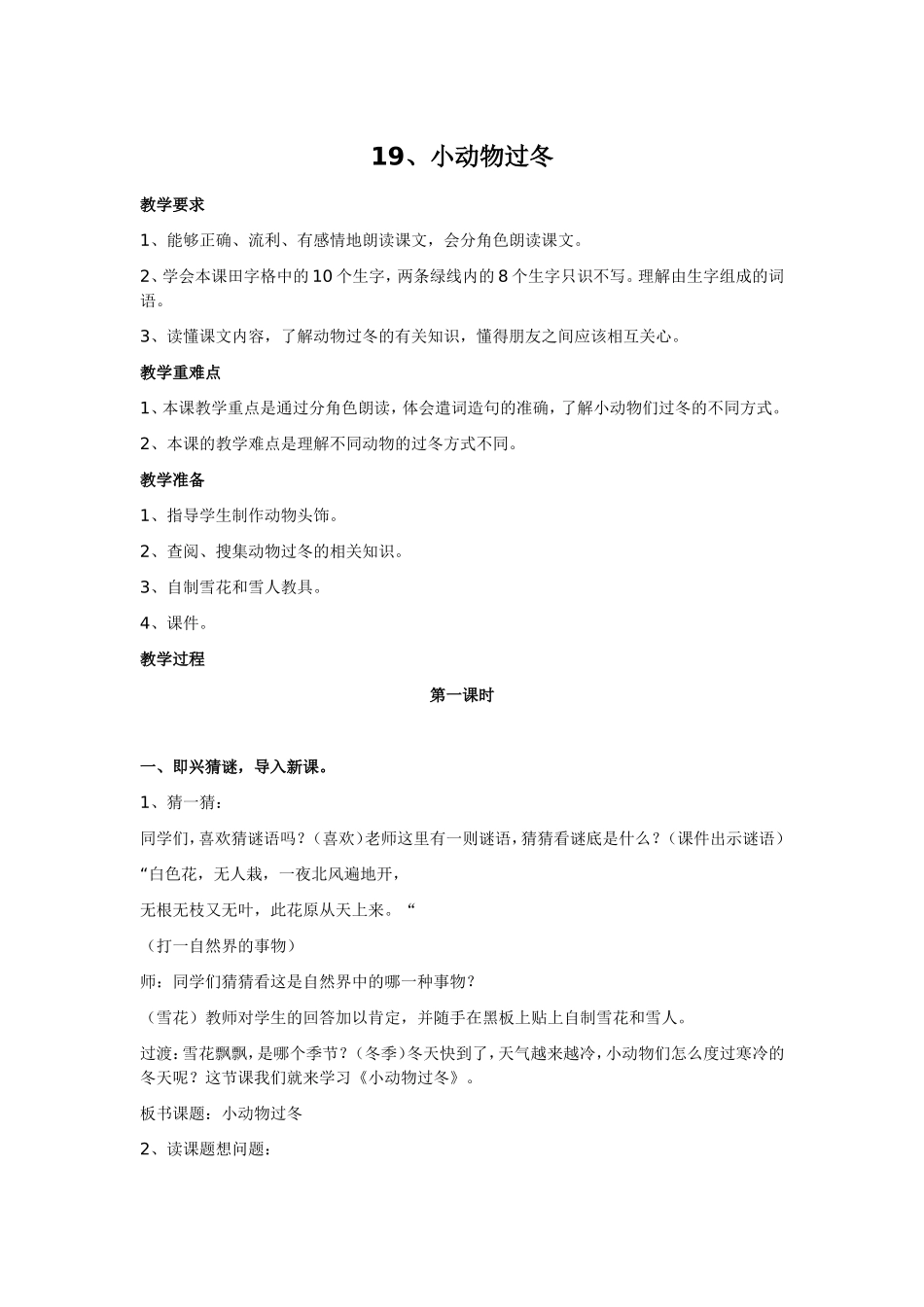 19、小动物过冬

教学要求

1、能够正确、流利、有感情地朗读课文，会分角色朗读课文。

2、学会本课田字格中的10个生字，两条绿线内的8个生字只识不写。理解由生字组成的词语。

3、读懂课文内容，了解动物过冬的有关知识，懂得朋友之间应该相互关心。

教学重难点

1、本课教学重点是通过分角色朗读，体会遣词造句的准确，了解小动物们过冬的不同方式。

2、本课的教学难点是理解不同动物的过冬方式不同。

教学准备

1、指导学生制作动物头饰。

2、查阅、搜集动物过冬的相关知识。

3、自制雪花和雪人教具。

4、课件。

教学过程

第一课时

一、即兴猜谜，导入新课。

1、猜一猜：

同学们，喜欢猜谜语吗？（喜欢）老师这里有一则谜语，猜猜看谜底是什么？（课件出示谜语）

“白色花，无人栽，一夜北风遍地开，

无根无枝又无叶，此花原从天上来。“

（打一自然界的事物）

师：同学们猜猜看这是自然界中的哪一种事物？

（雪花）教师对学生的回答加以肯定，并随手在黑板上贴上自制雪花和雪人。

过渡：雪花飘飘，是哪个季节？（冬季）冬天快到了，天气越来越冷，小动物们怎么度过寒冷的冬天呢？这节课我们就来学习《小动物过冬》。

板书课题：小动物过冬

2、读课题想问题：